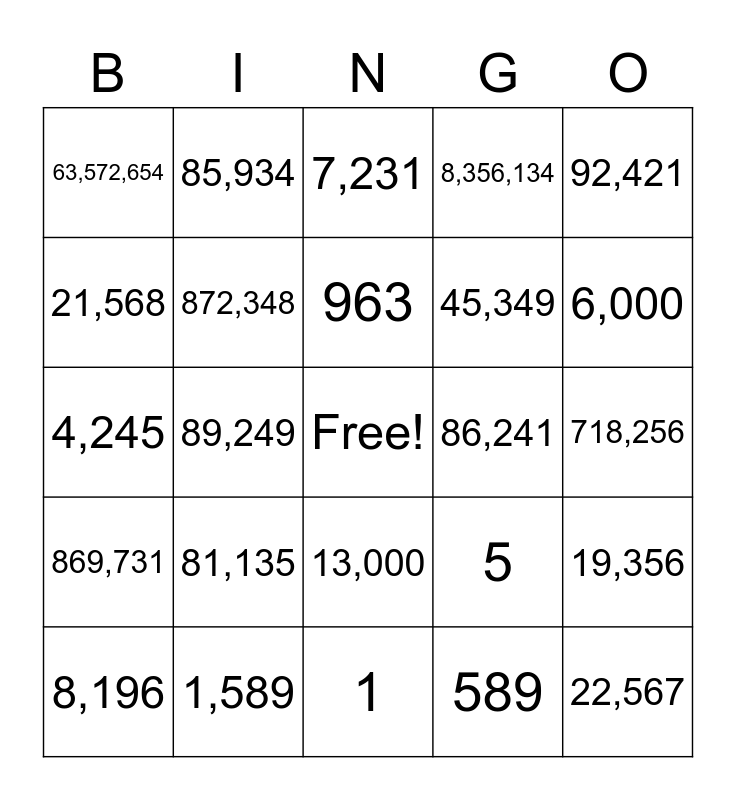 | B | I | N | G | O |
|---|---|---|---|---|
| 63,572,654 | 85,934 | 7,231 | 8,356,134 | 92,421 |
| 21,568 | 872,348 | 963 | 45,349 | 6,000 |
| 4,245 | 89,249 | Free! | 86,241 | 718,256 |
| 869,731 | 81,135 | 13,000 | 5 | 19,356 |
| 8,196 | 1,589 | 1 | 589 | 22,567 |